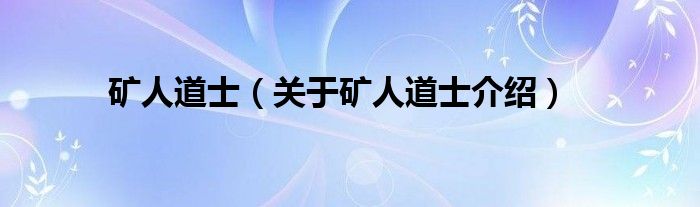 矿人道士（关于矿人道士介绍）